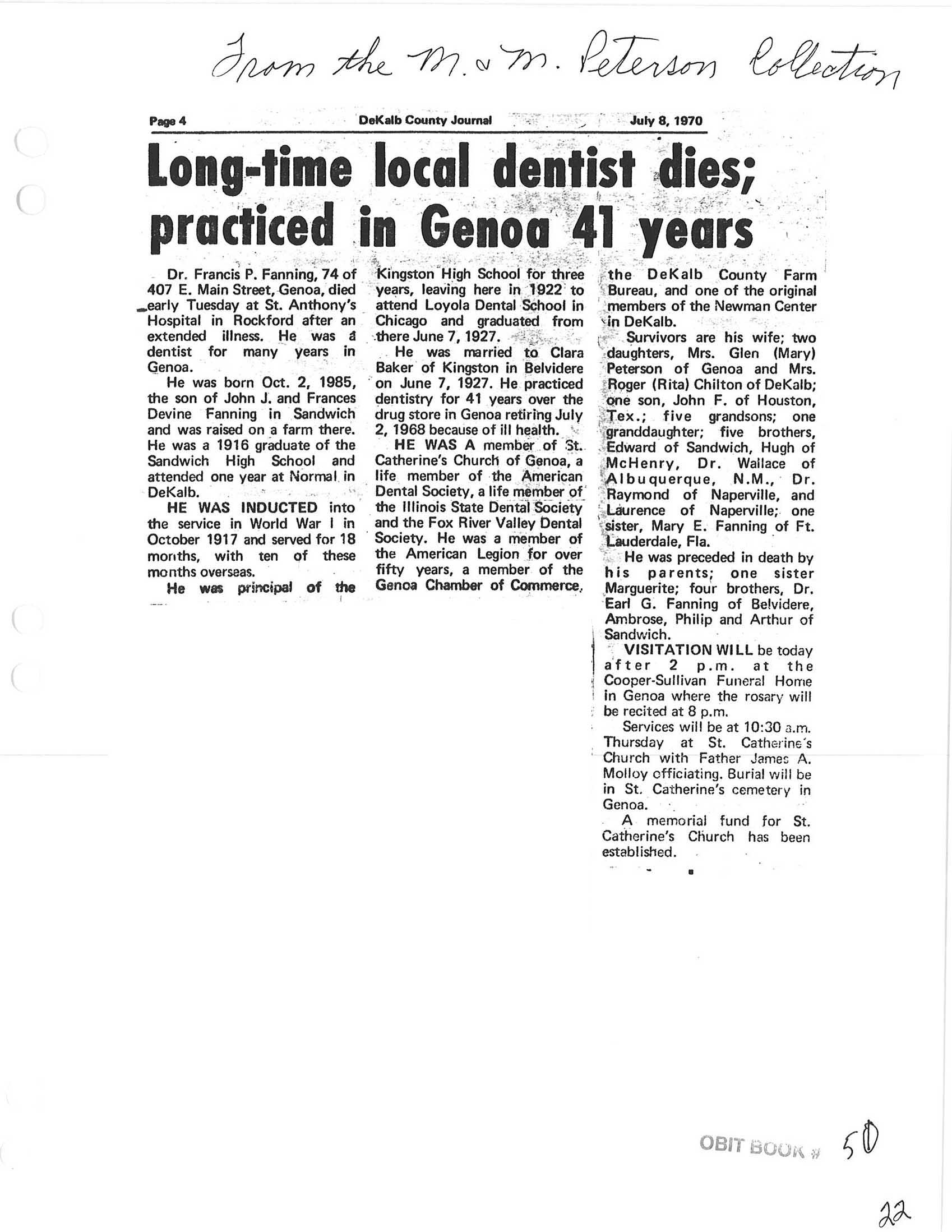 From the M. & M. Peterson Collection

Page 4 DeKalb County Journal July 8, 1970

Long-time local dentist dies; practiced in Genoa 41 years

Dr. Francis P. Fanning, 74 of 407 E. Main Street, Genoa, died early Tuesday at St. Anthony's Hospital in Rockford after an extended illness. He was a dentist for many years in Genoa.

He was born Oct. 2, 1985, the son of John J. and Frances Devine Fanning in Sandwich and was raised on a farm there. He was a 1916 graduate of the Sandwich High School and attended one year at Normal in DeKalb.

HE WAS INDUCTED into the service in World War I in October 1917 and served for 18 months, with ten of these months overseas.

He was principal of the Kingston High School for three years, leaving here in 1922 to attend Loyola Dental School in Chicago and graduated from there June 7, 1927.

He was married to Clara Baker of Kingston in Belvidere on June 7, 1927. He practiced dentistry for 41 years over the drug store in Genoa retiring July 2, 1968 because of ill health.

HE WAS A member of St. Catherine's Church of Genoa, a life member of the American Dental Society, a life member of the Illinois State Dental Society and the Fox River Valley Dental Society. He was a member of the American Legion for over fifty years, a member of the Genoa Chamber of Commerce, the DeKalb County Farm Bureau, and one of the original members of the Newman Center in DeKalb.

Survivors are his wife; two daughters, Mrs. Glen (Mary) Peterson of Genoa and Mrs. Roger (Rita) Chilton of DeKalb; one son, John F. of Houston, Tex.; five grandsons; one granddaughter; five brothers, Edward of Sandwich, Hugh of McHenry, Dr. Wallace of Albuquerque, N.M., Dr. Raymond of Naperville, and Laurence of Naperville; one sister, Mary E. Fanning of Ft. Lauderdale, Fla.

He was preceded in death by his parents; one sister Marguerite; four brothers, Dr. Earl G. Fanning of Belvidere, Ambrose, Philip and Arthur of Sandwich.

VISITATION WILL be today after 2 p.m. at the Cooper-Sullivan Funeral Home in Genoa where the rosary will be recited at 8 p.m.

Services will be at 10:30 a.m. Thursday at St. Catherine's Church with Father James A. Molloy officiating. Burial will be in St. Catherine's cemetery in Genoa.

A memorial fund for St. Catherine's Church has been established.

OBIT BOOK # 50

22